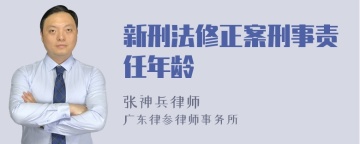 新刑法修正案刑事责任年龄

张神兵律师
广东律参律师事务所